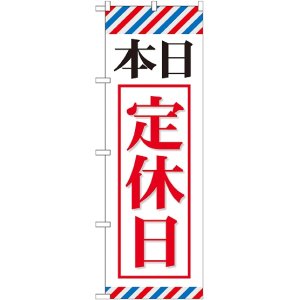 本日
定休日